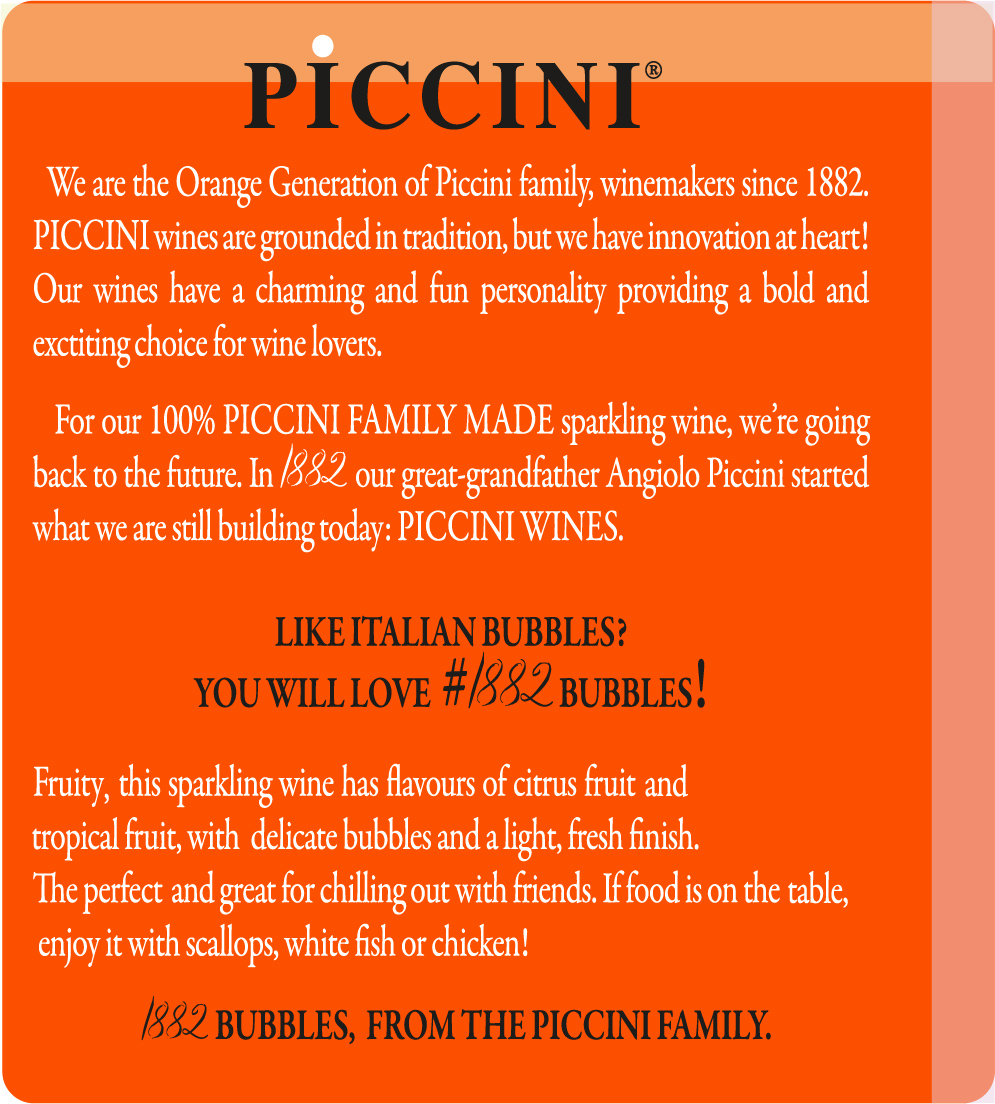 PICCINI®

We are the Orange Generation of Piccini family, winemakers since 1882. PICCINI wines are grounded in tradition, but we have innovation at heart! Our wines have a charming and fun personality providing a bold and exctiting choice for wine lovers.

For our 100% PICCINI FAMILY MADE sparkling wine, we're going back to the future. In 1882 our great-grandfather Angiolo Piccini started what we are still building today: PICCINI WINES.

LIKE ITALIAN BUBBLES?
YOU WILL LOVE #1882 BUBBLES!

Fruity, this sparkling wine has flavours of citrus fruit and tropical fruit, with delicate bubbles and a light, fresh finish. The perfect and great for chilling out with friends. If food is on the table, enjoy it with scallops, white fish or chicken!

1882 BUBBLES, FROM THE PICCINI FAMILY.